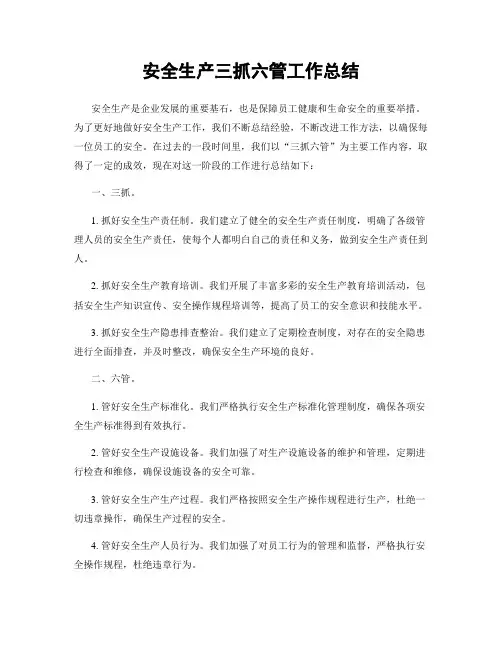 安全生产三抓六管工作总结

安全生产是企业发展的重要基石，也是保障员工健康和生命安全的重要举措。为了更好地做好安全生产工作，我们不断总结经验，不断改进工作方法，以确保每一位员工的安全。在过去的一段时间里，我们以“三抓六管”为主要工作内容，取得了一定的成效，现在对这一阶段的工作进行总结如下：

一、三抓。

1. 抓好安全生产责任制。我们建立了健全的安全生产责任制度，明确了各级管理人员的安全生产责任，使每个人都明白自己的责任和义务，做到安全生产责任到人。

2. 抓好安全生产教育培训。我们开展了丰富多彩的安全生产教育培训活动，包括安全生产知识宣传、安全操作规程培训等，提高了员工的安全意识和技能水平。

3. 抓好安全生产隐患排查整治。我们建立了定期检查制度，对存在的安全隐患进行全面排查，并及时整改，确保安全生产环境的良好。

二、六管。

1. 管好安全生产标准化。我们严格执行安全生产标准化管理制度，确保各项安全生产标准得到有效执行。

2. 管好安全生产设施设备。我们加强了对生产设施设备的维护和管理，定期进行检查和维修，确保设施设备的安全可靠。

3. 管好安全生产生产过程。我们严格按照安全生产操作规程进行生产，杜绝一切违章操作，确保生产过程的安全。

4. 管好安全生产人员行为。我们加强了对员工行为的管理和监督，严格执行安全操作规程，杜绝违章行为。